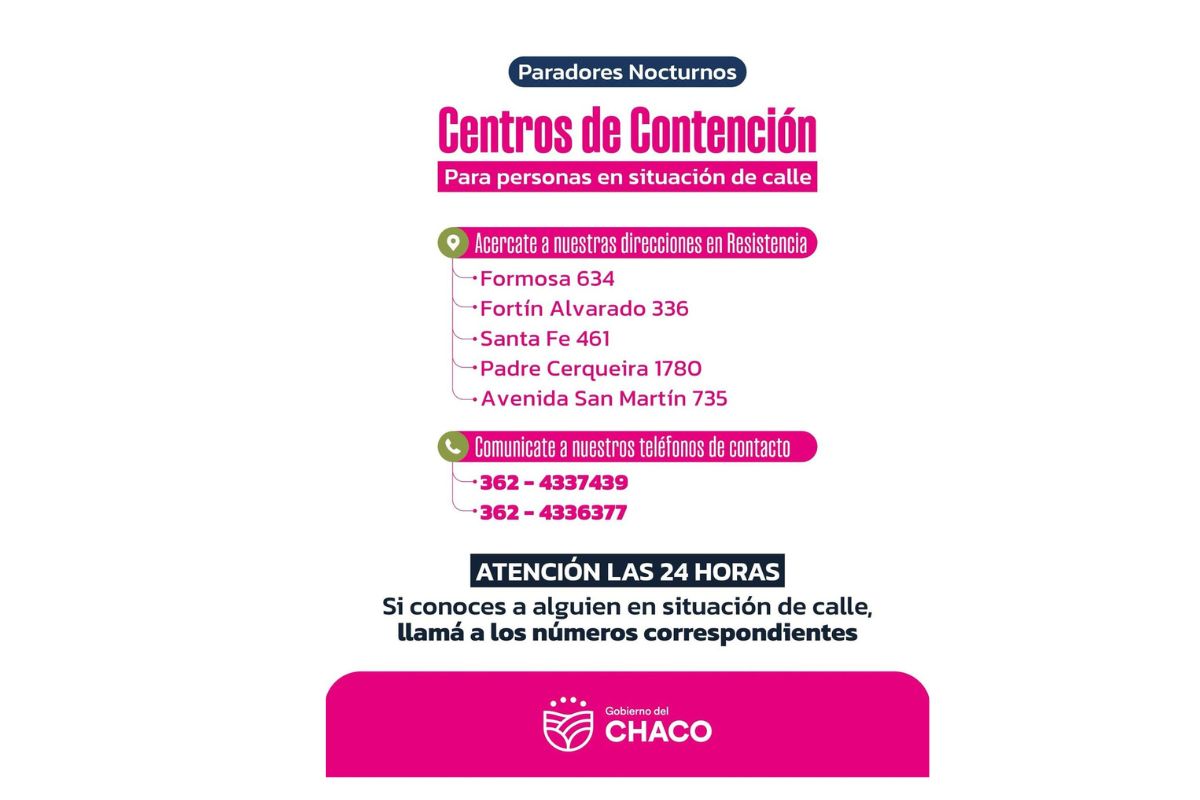 Paradores Nocturnos

Centros de Contención

Para personas en situación de calle

Acercate a nuestras direcciones en Resistencia

Formosa 634
Fortín Alvarado 336
Santa Fe 461
Padre Cerqueira 1780
Avenida San Martín 735

Comunicate a nuestros teléfonos de contacto

362 - 4337439
362 - 4336377

ATENCIÓN LAS 24 HORAS

Si conoces a alguien en situación de calle, llamá a los números correspondientes

Gobierno del CHACO